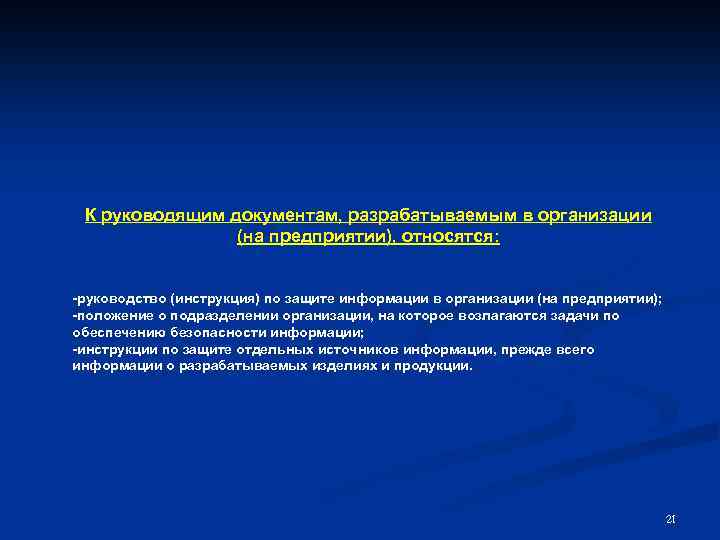 К руководящим документам, разрабатываемым в организации (на предприятии), относятся:

-руководство (инструкция) по защите информации в организации (на предприятии);
-положение о подразделении организации, на которое возлагаются задачи по обеспечению безопасности информации;
-инструкции по защите отдельных источников информации, прежде всего информации о разрабатываемых изделиях и продукции.

21